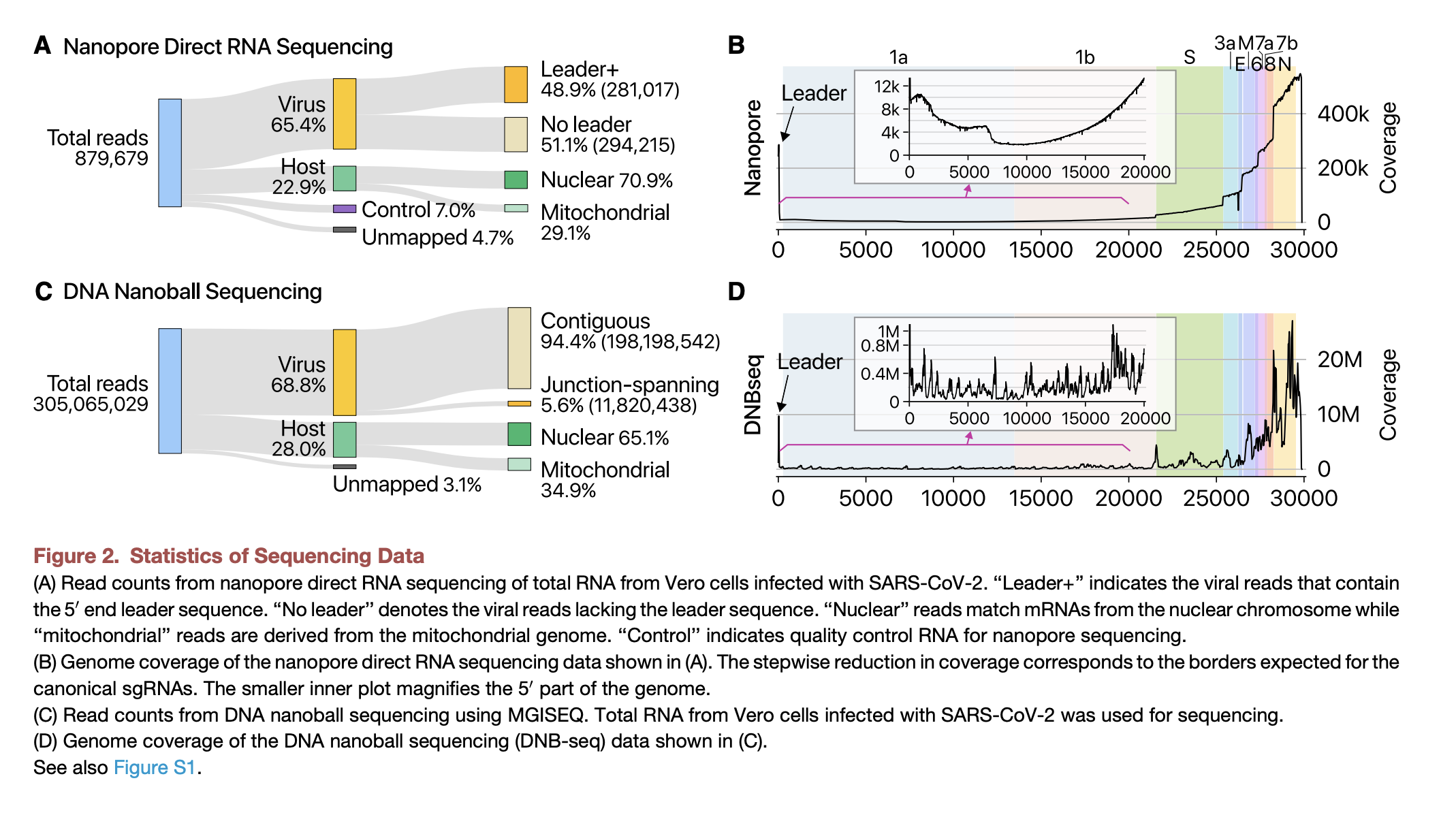 A Nanopore Direct RNA Sequencing

Total reads 879,679

Virus 65.4%

Host 22.9%

Control 7.0%

Unmapped 4.7%

Leader+ 48.9% (281,017)

No leader 51.1% (294,215)

Nuclear 70.9%

Mitochondrial 29.1%

B

1a 1b S 3a M 7a 7b E 6 8 N

Leader

Nanopore

12k 8k 4k 0

0 5000 10000 15000 20000

400k 200k 0

Coverage

0 5000 10000 15000 20000 25000 30000

C DNA Nanoball Sequencing

Total reads 305,065,029

Virus 68.8%

Host 28.0%

Unmapped 3.1%

Contiguous 94.4% (198,198,542)

Junction-spanning 5.6% (11,820,438)

Nuclear 65.1%

Mitochondrial 34.9%

D

Leader

DNBseq

1M 0.8M 0.4M 0

0 5000 10000 15000 20000

20M 10M 0

Coverage

0 5000 10000 15000 20000 25000 30000

Figure 2. Statistics of Sequencing Data

(A) Read counts from nanopore direct RNA sequencing of total RNA from Vero cells infected with SARS-CoV-2. “Leader+” indicates the viral reads that contain the 5′ end leader sequence. “No leader” denotes the viral reads lacking the leader sequence. “Nuclear” reads match mRNAs from the nuclear chromosome while “mitochondrial” reads are derived from the mitochondrial genome. “Control” indicates quality control RNA for nanopore sequencing.

(B) Genome coverage of the nanopore direct RNA sequencing data shown in (A). The stepwise reduction in coverage corresponds to the borders expected for the canonical sgRNAs. The smaller inner plot magnifies the 5′ part of the genome.

(C) Read counts from DNA nanoball sequencing using MGISEQ. Total RNA from Vero cells infected with SARS-CoV-2 was used for sequencing.

(D) Genome coverage of the DNA nanoball sequencing (DNB-seq) data shown in (C).

See also Figure S1.